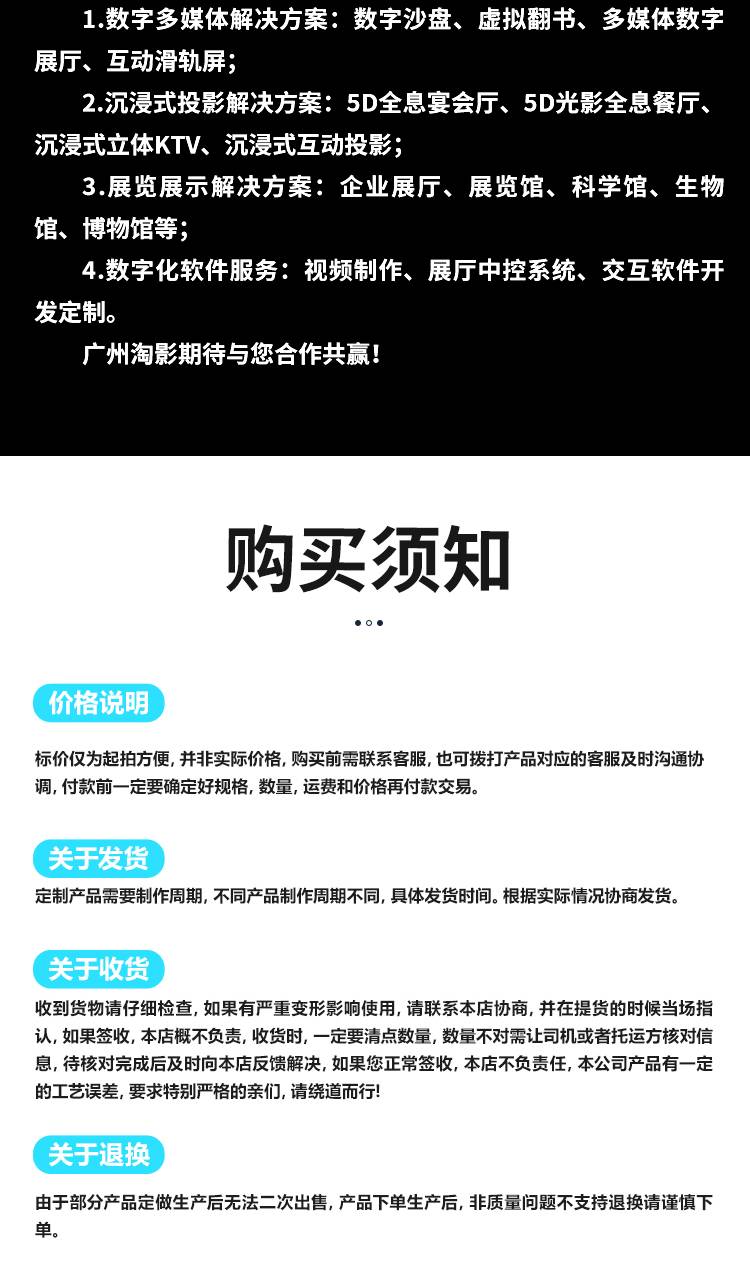 1.数字多媒体解决方案：数字沙盘、虚拟翻书、多媒体数字展厅、互动滑轨屏；

2.沉浸式投影解决方案：5D全息宴会厅、5D光影全息餐厅、沉浸式立体KTV、沉浸式互动投影；

3.展览展示解决方案：企业展厅、展览馆、科学馆、生物馆、博物馆等；

4.数字化软件服务：视频制作、展厅中控系统、交互软件开发定制。

广州淘影期待与您合作共赢！

购买须知

价格说明

标价仅为起拍方便，并非实际价格，购买前需联系客服，也可拨打产品对应的客服及时沟通协调，付款前一定要确定好规格，数量，运费和价格再付款交易。

关于发货

定制产品需要制作周期，不同产品制作周期不同，具体发货时间。根据实际情况协商发货。

关于收货

收到货物请仔细检查，如果有严重变形影响使用，请联系本店协商，并在提货的时候当场指认，如果签收，本店概不负责，收货时，一定要清点数量，数量不对需让司机或者托运方核对信息，待核对完成后及时向本店反馈解决，如果您正常签收，本店不负责任，本公司产品有一定的工艺误差，要求特别严格的亲们，请绕道而行！

关于退换

由于部分产品定做生产后无法二次出售，产品下单生产后，非质量问题不支持退换请谨慎下单。